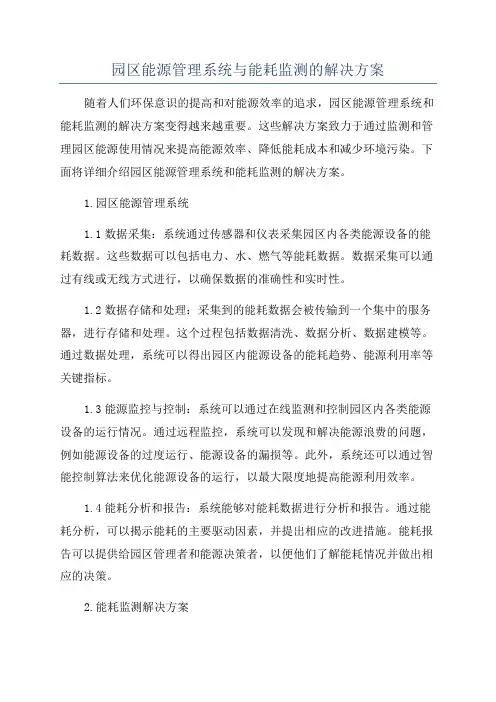 园区能源管理系统与能耗监测的解决方案

随着人们环保意识的提高和对能源效率的追求，园区能源管理系统和能耗监测的解决方案变得越来越重要。这些解决方案致力于通过监测和管理园区能源使用情况来提高能源效率、降低能耗成本和减少环境污染。下面将详细介绍园区能源管理系统和能耗监测的解决方案。

1.园区能源管理系统

1.1 数据采集：系统通过传感器和仪表采集园区内各类能源设备的能耗数据。这些数据可以包括电力、水、燃气等能耗数据。数据采集可以通过有线或无线方式进行，以确保数据的准确性和实时性。

1.2 数据存储和处理：采集到的能耗数据会被传输到一个集中的服务器，进行存储和处理。这个过程包括数据清洗、数据分析、数据建模等。通过数据处理，系统可以得出园区内能源设备的能耗趋势、能源利用率等关键指标。

1.3 能源监控与控制：系统可以通过在线监测和控制园区内各类能源设备的运行情况。通过远程监控，系统可以发现和解决能源浪费的问题，例如能源设备的过度运行、能源设备的漏损等。此外，系统还可以通过智能控制算法来优化能源设备的运行，以最大限度地提高能源利用效率。

1.4 能耗分析和报告：系统能够对能耗数据进行分析和报告。通过能耗分析，可以揭示能耗的主要驱动因素，并提出相应的改进措施。能耗报告可以提供给园区管理者和能源决策者，以便他们了解能耗情况并做出相应的决策。

2.能耗监测解决方案